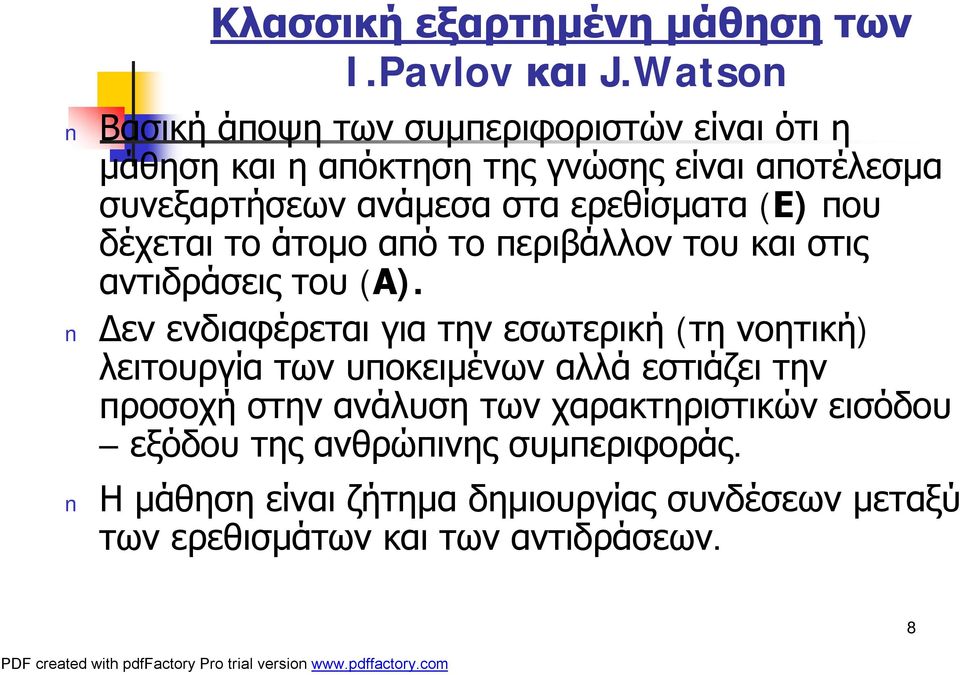 Κλασσική εξαρτημένη μάθηση των I.Pavlov και J.Watson

n Βασική άποψη των συμπεριφοριστών είναι ότι η μάθηση και η απόκτηση της γνώσης είναι αποτέλεσμα συνεξαρτήσεων ανάμεσα στα ερεθίσματα (Ε) που δέχεται το άτομο από το περιβάλλον του και στις αντιδράσεις του (Α).

n Δεν ενδιαφέρεται για την εσωτερική (τη νοητική) λειτουργία των υποκειμένων αλλά εστιάζει την προσοχή στην ανάλυση των χαρακτηριστικών εισόδου – εξόδου της ανθρώπινης συμπεριφοράς.

n Η μάθηση είναι ζήτημα δημιουργίας συνδέσεων μεταξύ των ερεθισμάτων και των αντιδράσεων.

8

PDF created with pdfFactory Pro trial version www.pdffactory.com